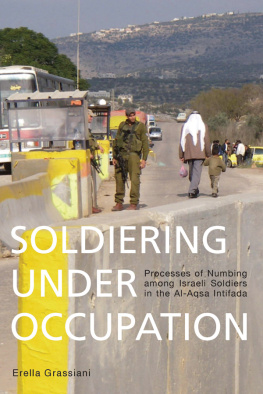 SOLDIERING UNDER OCCUPATION

Processes of Numbing among Israeli Soldiers in the Al-Aqsa Intifada

Erella Grassiani